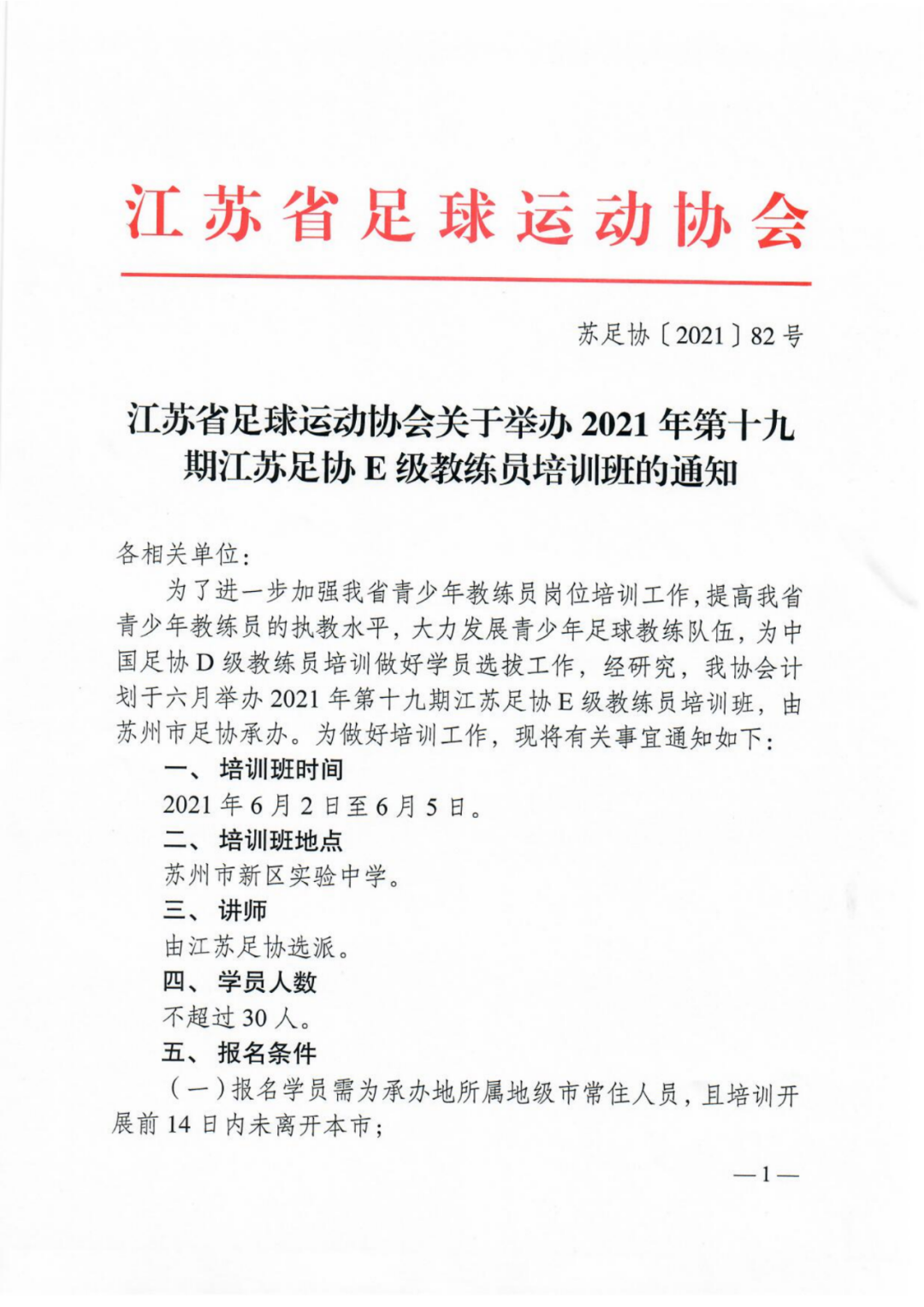 江苏省足球运动协会

苏足协〔2021〕82号

江苏省足球运动协会关于举办2021年第十九期江苏足协E级教练员培训班的通知

各相关单位：

为了进一步加强我省青少年教练员岗位培训工作，提高我省青少年教练员的执教水平，大力发展青少年足球教练队伍，为中国足协D级教练员培训做好学员选拔工作，经研究，我协会计划于六月举办2021年第十九期江苏足协E级教练员培训班，由苏州市足协承办。为做好培训工作，现将有关事宜通知如下：

一、培训班时间

2021年6月2日至6月5日。

二、培训班地点

苏州市新区实验中学。

三、讲师

由江苏足协选派。

四、学员人数

不超过30人。

五、报名条件

（一）报名学员需为承办地所属地级市常住人员，且培训开展前14日内未离开本市；

—1—